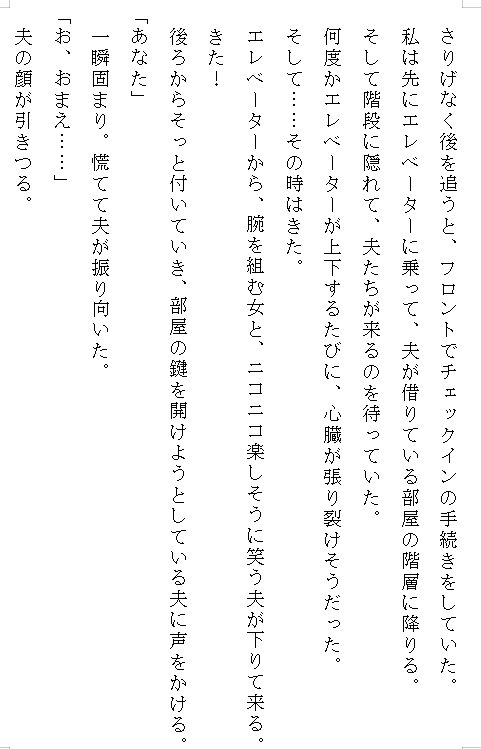 さりげなく後を追うと、フロントでチェックインの手続きをしていた。
私は先にエレベーターに乗って、夫が借りている部屋の階層に降りる。
そして階段に隠れて、夫たちが来るのを待っていた。
何度かエレベーターが上下するたびに、心臓が張り裂けそうだった。
そして……その時はきた。
エレベーターから、腕を組む女と、ニコニコ楽しそうに笑う夫が下りて来る。
きた！
後ろからそっと付いていき、部屋の鍵を開けようとしている夫に声をかける。
「あなた」
一瞬固まり。慌てて夫が振り向いた。
「お、おまえ……」
夫の顔が引きつる。